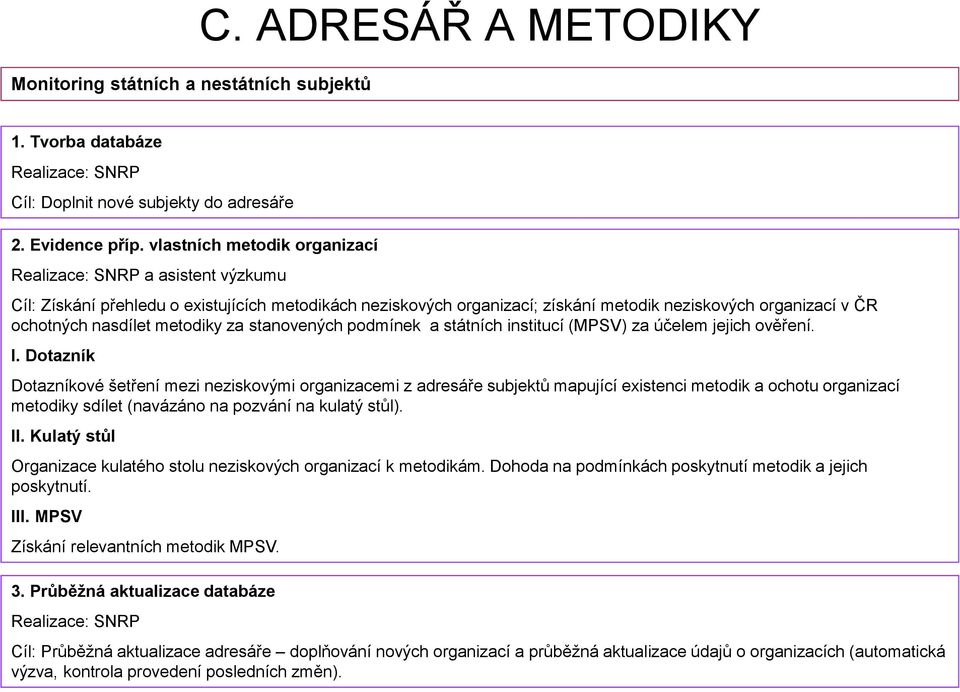 C. ADRESÁŘ A METODIKY

Monitoring státních a nestátních subjektů

1. Tvorba databáze

Realizace: SNRP

Cíl: Doplnit nové subjekty do adresáře

2. Evidence příp. vlastních metodik organizací

Realizace: SNRP a asistent výzkumu

Cíl: Získání přehledu o existujících metodikách neziskových organizací; získání metodik neziskových organizací v ČR ochotných nasdílet metodiky za stanovených podmínek a státních institucí (MPSV) za účelem jejich ověření.

I. Dotazník

Dotazníkové šetření mezi neziskovými organizacemi z adresáře subjektů mapující existenci metodik a ochotu organizací metodiky sdílet (navázáno na pozvání na kulatý stůl).

II. Kulatý stůl

Organizace kulatého stolu neziskových organizací k metodikám. Dohoda na podmínkách poskytnutí metodik a jejich poskytnutí.

III. MPSV

Získání relevantních metodik MPSV.

3. Průběžná aktualizace databáze

Realizace: SNRP

Cíl: Průběžná aktualizace adresáře – doplňování nových organizací a průběžná aktualizace údajů o organizacích (automatická výzva, kontrola provedení posledních změn).